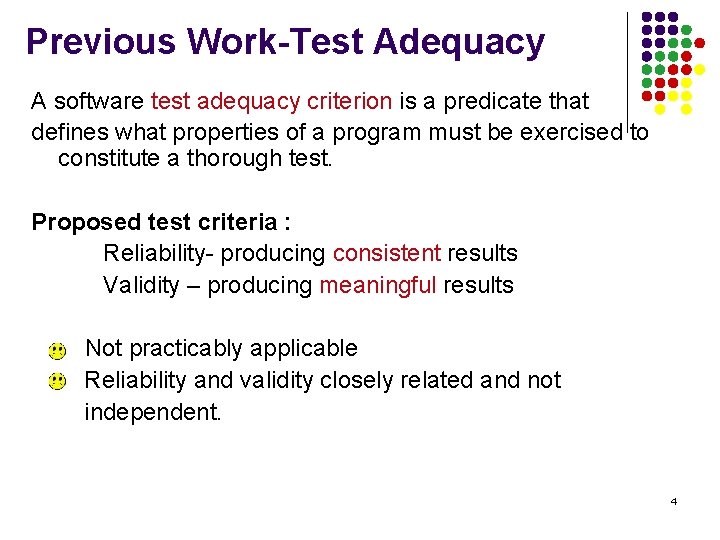 Previous Work-Test Adequacy

A software test adequacy criterion is a predicate that defines what properties of a program must be exercised to constitute a thorough test.

Proposed test criteria :

Reliability- producing consistent results

Validity – producing meaningful results

Not practicably applicable

Reliability and validity closely related and not independent.

4